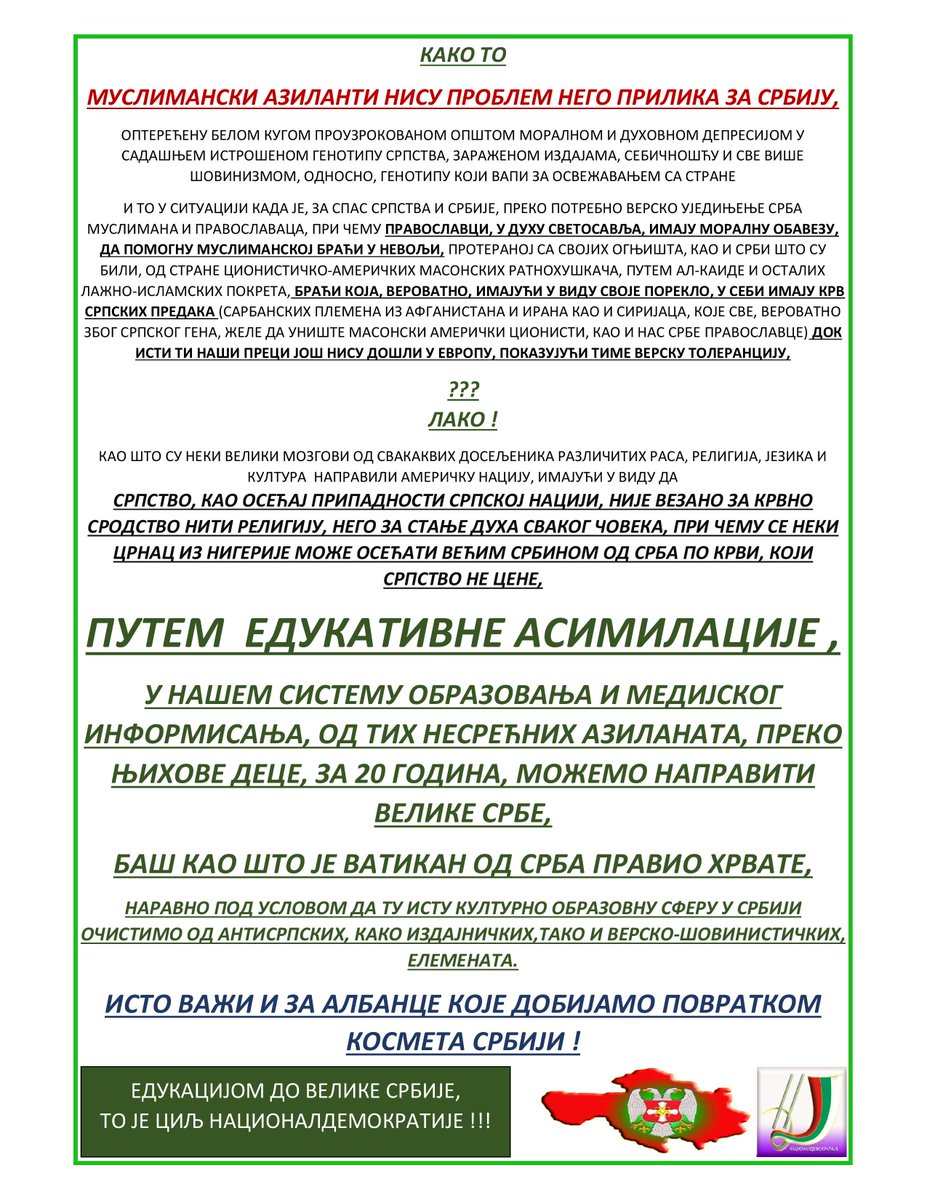 КАКО ТО

МУСЛИМАНСКИ АЗИЛАНТИ НИСУ ПРОБЛЕМ НЕГО ПРИЛИКА ЗА СРБИЈУ,

ОПТЕРЕЋЕНУ БЕЛОМ КУГОМ ПРОУЗРОКОВАНОМ ОПШТОМ МОРАЛНОМ И ДУХОВНОМ ДЕПРЕСИЈОМ У САДАШЊЕМ ИСТРОШЕНОМ ГЕНОТИПУ СРПСТВА, ЗАРАЖЕНОМ ИЗДАЈАМА, СЕБИЧНОШЋУ И СВЕ ВИШЕ ШОВИНИЗМОМ, ОДНОСНО, ГЕНОТИПУ КОЈИ ВАПИ ЗА ОСВЕЖАВАЊЕМ СА СТРАНЕ

И ТО У СИТУАЦИЈИ КАДА ЈЕ, ЗА СПАС СРПСТВА И СРБИЈЕ, ПРЕКО ПОТРЕБНО ВЕРСКО УЈЕДИЊЕЊЕ СРБА МУСЛИМАНА И ПРАВОСЛАВАЦА, ПРИ ЧЕМУ ПРАВОСЛАВЦИ, У ДУХУ СВЕТОСАВЉА, ИМАЈУ МОРАЛНУ ОБАВЕЗУ, ДА ПОМОГНУ МУСЛИМАНСКОЈ БРАЋИ У НЕВОЉИ, ПРОТЕРАНОЈ СА СВОЈИХ ОГЊИШТА, КАО И СРБИ ШТО СУ БИЛИ, ОД СТРАНЕ ЦИОНИСТИЧКО-АМЕРИЧКИХ МАСОНСКИХ РАТНОХУШКАЧА, ПУТЕМ АЛ-КАИДЕ И ОСТАЛИХ ЛАЖНО-ИСЛАМСКИХ ПОКРЕТА, БРАЋИ КОЈА, ВЕРОВАТНО, ИМАЈУЋИ У ВИДУ СВОЈЕ ПОРЕКЛО, У СЕБИ ИМАЈУ КРВ СРПСКИХ ПРЕДАКА (САРБАНСКИХ ПЛЕМЕНА ИЗ АФГАНИСТАНА И ИРАНА КАО И СИРИЈАЦА, КОЈЕ СВЕ, ВЕРОВАТНО ЗБОГ СРПСКОГ ГЕНА, ЖЕЛЕ ДА УНИШТЕ МАСОНСКИ АМЕРИЧКИ ЦИОНИСТИ, КАО И НАС СРБЕ ПРАВОСЛАВЦЕ) ДОК ИСТИ ТИ НАШИ ПРЕЦИ ЈОШ НИСУ ДОШЛИ У ЕВРОПУ, ПОКАЗУЈУЋИ ТИМЕ ВЕРСКУ ТОЛЕРАНЦИЈУ,

???
ЛАКО !

КАО ШТО СУ НЕКИ ВЕЛИКИ МОЗГОВИ ОД СВАКАКВИХ ДОСЕЉЕНИКА РАЗЛИЧИТИХ РАСА, РЕЛИГИЈА, ЈЕЗИКА И КУЛТУРА НАПРАВИЛИ АМЕРИЧКУ НАЦИЈУ, ИМАЈУЋИ У ВИДУ ДА

СРПСТВО, КАО ОСЕЋАЈ ПРИПАДНОСТИ СРПСКОЈ НАЦИЈИ, НИЈЕ ВЕЗАНО ЗА КРВНО СРОДСТВО НИТИ РЕЛИГИЈУ, НЕГО ЗА СТАЊЕ ДУХА СВАКОГ ЧОВЕКА, ПРИ ЧЕМУ СЕ НЕКИ ЦРНАЦ ИЗ НИГЕРИЈЕ МОЖЕ ОСЕЋАТИ ВЕЋИМ СРБИНОМ ОД СРБА ПО КРВИ, КОЈИ СРПСТВО НЕ ЦЕНЕ,

ПУТЕМ ЕДУКАТИВНЕ АСИМИЛАЦИЈЕ ,

У НАШЕМ СИСТЕМУ ОБРАЗОВАЊА И МЕДИЈСКОГ ИНФОРМИСАЊА, ОД ТИХ НЕСРЕЋНИХ АЗИЛАНАТА, ПРЕКО ЊИХОВЕ ДЕЦЕ, ЗА 20 ГОДИНА, МОЖЕМО НАПРАВИТИ ВЕЛИКЕ СРБЕ,

БАШ КАО ШТО ЈЕ ВАТИКАН ОД СРБА ПРАВИО ХРВАТЕ,

НАРАВНО ПОД УСЛОВОМ ДА ТУ ИСТУ КУЛТУРНО ОБРАЗОВНУ СФЕРУ У СРБИЈИ ОЧИСТИМО ОД АНТИСРПСКИХ, КАКО ИЗДАЈНИЧКИХ,ТАКО И ВЕРСКО-ШОВИНИСТИЧКИХ, ЕЛЕМЕНАТА.

ИСТО ВАЖИ И ЗА АЛБАНЦЕ КОЈЕ ДОБИЈАМО ПОВРАТКОМ КОСМЕТА СРБИЈИ !

ЕДУКАЦИЈОМ ДО ВЕЛИКЕ СРБИЈЕ,
ТО ЈЕ ЦИЉ НАЦИОНАЛДЕМОКРАТИЈЕ !!!

НАЦИОНАЛДЕМОКРАТИЈА